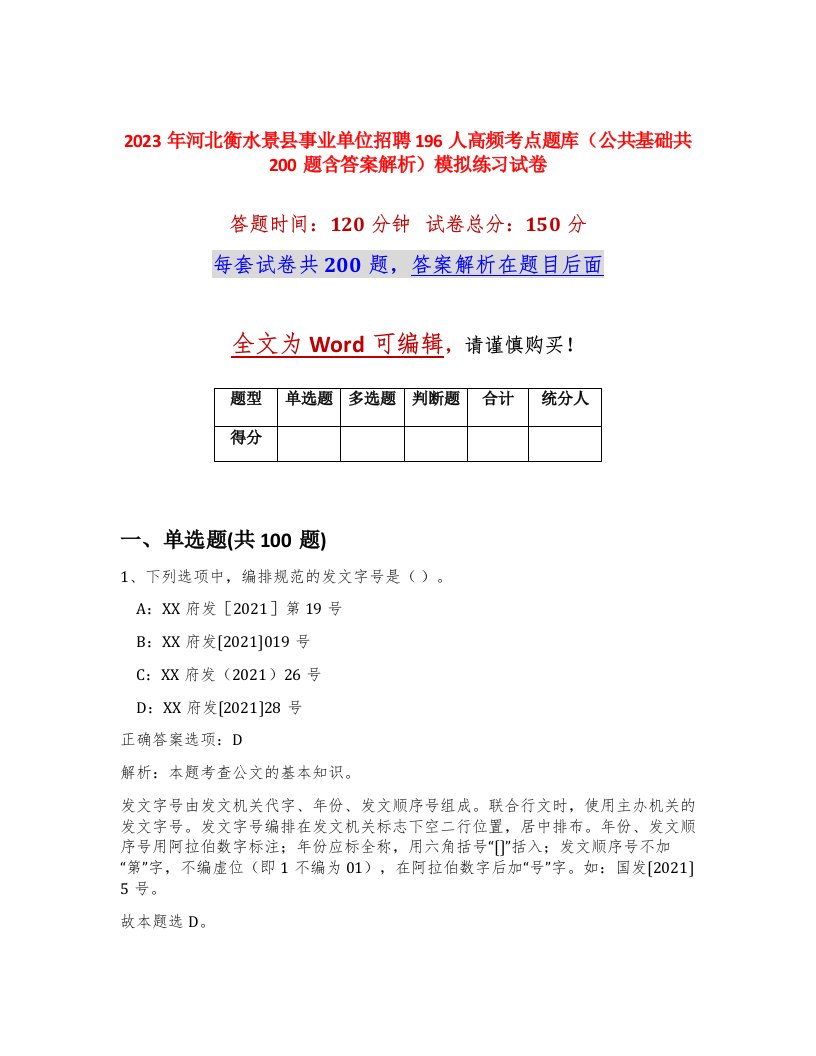 2023 年河北衡水景县事业单位招聘 196 人高频考点题库（公共基础共 200 题含答案解析）模拟练习试卷

答题时间：120 分钟 试卷总分：150 分

每套试卷共 200 题，答案解析在题目后面

全文为 Word 可编辑，请谨慎购买！

| 题型 | 单选题 | 多选题 | 判断题 | 合计 | 统分人 |
|---|---|---|---|---|---|
| 得分 | | | | | |

一、单选题(共 100 题)

1、下列选项中，编排规范的发文字号是（ ）。

A：XX 府发［2021］第 19 号

B：XX 府发[2021]019 号

C：XX 府发（2021）26 号

D：XX 府发[2021]28 号

正确答案选项：D

解析：本题考查公文的基本知识。

发文字号由发文机关代字、年份、发文顺序号组成。联合行文时，使用主办机关的发文字号。发文字号编排在发文机关标志下空二行位置，居中排布。年份、发文顺序号用阿拉伯数字标注；年份应标全称，用六角括号“[]”括入；发文顺序号不加“第”字，不编虚位（即 1 不编为 01），在阿拉伯数字后加“号”字。如：国发[2021] 5 号。

故本题选 D。